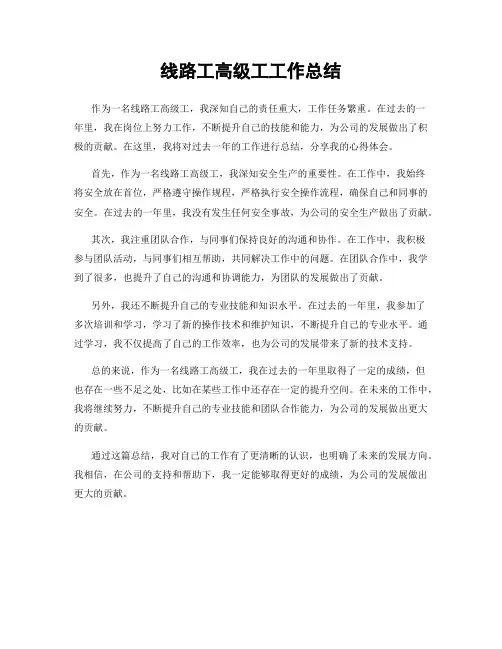 线路工高级工工作总结

作为一名线路工高级工，我深知自己的责任重大，工作任务繁重。在过去的一年里，我在岗位上努力工作，不断提升自己的技能和能力，为公司的发展做出了积极的贡献。在这里，我将对过去一年的工作进行总结，分享我的心得体会。

首先，作为一名线路工高级工，我深知安全生产的重要性。在工作中，我始终将安全放在首位，严格遵守操作规程，严格执行安全操作流程，确保自己和同事的安全。在过去的一年里，我没有发生任何安全事故，为公司的安全生产做出了贡献。

其次，我注重团队合作，与同事们保持良好的沟通和协作。在工作中，我积极参与团队活动，与同事们相互帮助，共同解决工作中的问题。在团队合作中，我学到了很多，也提升了自己的沟通和协调能力，为团队的发展做出了贡献。

另外，我还不断提升自己的专业技能和知识水平。在过去的一年里，我参加了多次培训和学习，学习了新的操作技术和维护知识，不断提升自己的专业水平。通过学习，我不仅提高了自己的工作效率，也为公司的发展带来了新的技术支持。

总的来说，作为一名线路工高级工，我在过去的一年里取得了一定的成绩，但也存在一些不足之处，比如在某些工作中还存在一定的提升空间。在未来的工作中，我将继续努力，不断提升自己的专业技能和团队合作能力，为公司的发展做出更大的贡献。

通过这篇总结，我对自己的工作有了更清晰的认识，也明确了未来的发展方向。我相信，在公司的支持和帮助下，我一定能够取得更好的成绩，为公司的发展做出更大的贡献。